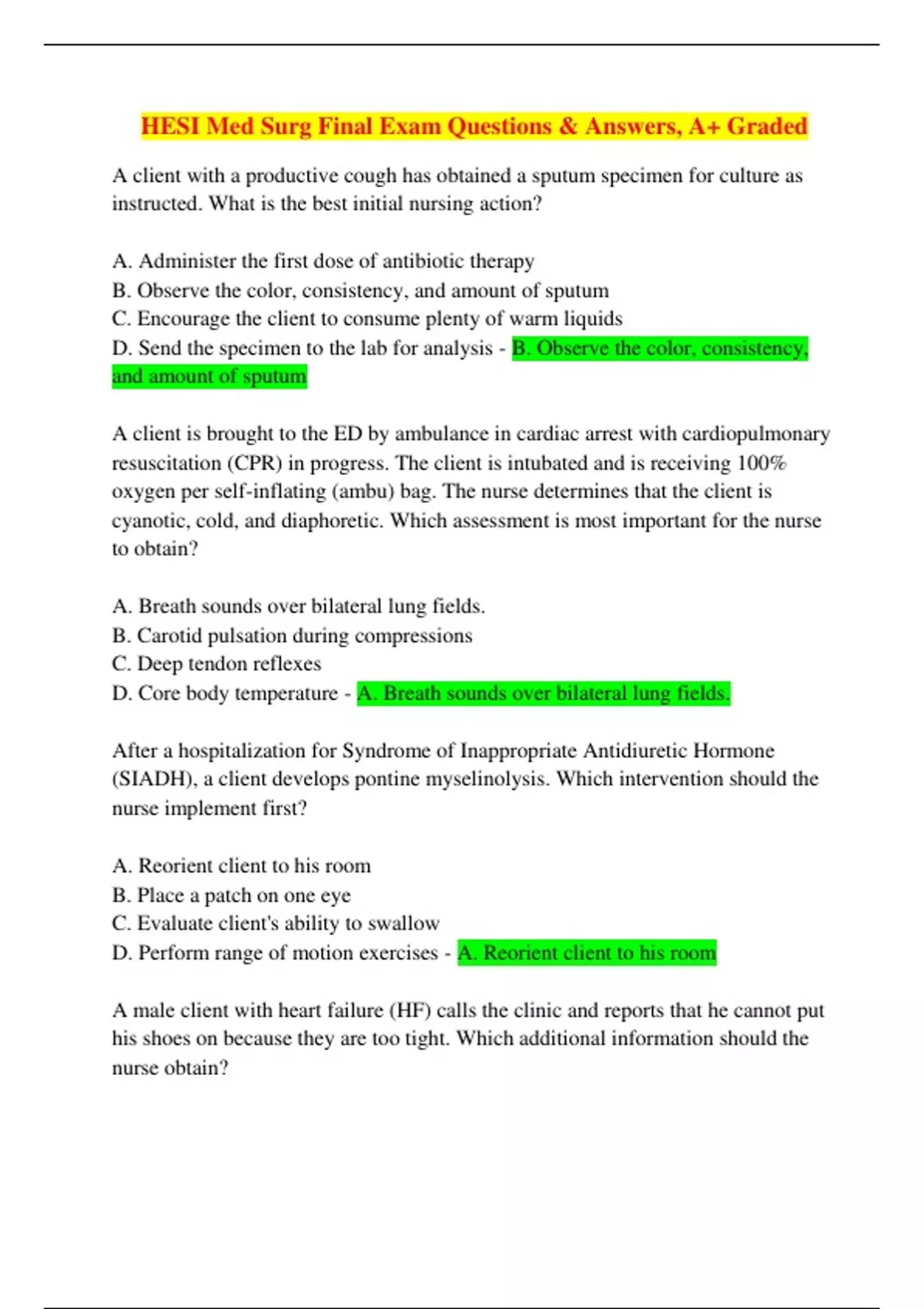 HESI Med Surg Final Exam Questions & Answers, A+ Graded

A client with a productive cough has obtained a sputum specimen for culture as instructed. What is the best initial nursing action?

A. Administer the first dose of antibiotic therapy
B. Observe the color, consistency, and amount of sputum
C. Encourage the client to consume plenty of warm liquids
D. Send the specimen to the lab for analysis - B. Observe the color, consistency, and amount of sputum

A client is brought to the ED by ambulance in cardiac arrest with cardiopulmonary resuscitation (CPR) in progress. The client is intubated and is receiving 100% oxygen per self-inflating (ambu) bag. The nurse determines that the client is cyanotic, cold, and diaphoretic. Which assessment is most important for the nurse to obtain?

A. Breath sounds over bilateral lung fields.
B. Carotid pulsation during compressions
C. Deep tendon reflexes
D. Core body temperature - A. Breath sounds over bilateral lung fields.

After a hospitalization for Syndrome of Inappropriate Antidiuretic Hormone (SIADH), a client develops pontine myselinolysis. Which intervention should the nurse implement first?

A. Reorient client to his room
B. Place a patch on one eye
C. Evaluate client's ability to swallow
D. Perform range of motion exercises - A. Reorient client to his room

A male client with heart failure (HF) calls the clinic and reports that he cannot put his shoes on because they are too tight. Which additional information should the nurse obtain?